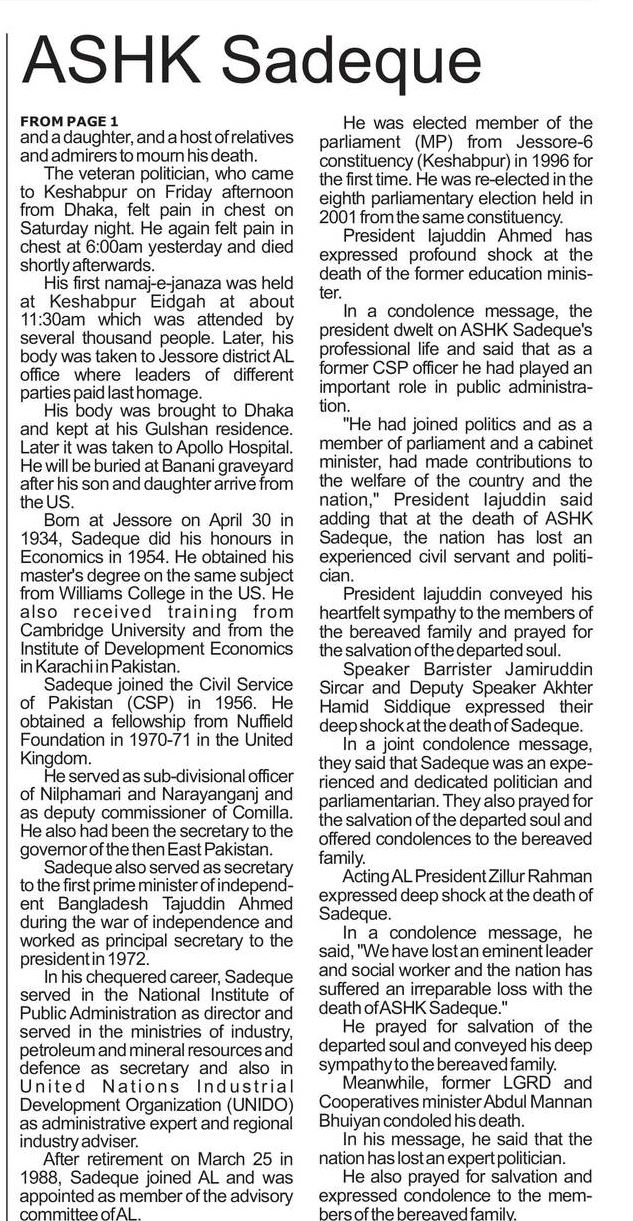 ASHK Sadeque

FROM PAGE 1
and a daughter, and a host of relatives and admirers to mourn his death.

The veteran politician, who came to Keshabpur on Friday afternoon from Dhaka, felt pain in chest on Saturday night. He again felt pain in chest at 6:00am yesterday and died shortly afterwards.

His first namaj-e-janaza was held at Keshabpur Eidgah at about 11:30am which was attended by several thousand people. Later, his body was taken to Jessore district AL office where leaders of different parties paid last homage.

His body was brought to Dhaka and kept at his Gulshan residence. Later it was taken to Apollo Hospital. He will be buried at Banani graveyard after his son and daughter arrive from the US.

Born at Jessore on April 30 in 1934, Sadeque did his honours in Economics in 1954. He obtained his master's degree on the same subject from Williams College in the US. He also received training from Cambridge University and from the Institute of Development Economics in Karachi in Pakistan.

Sadeque joined the Civil Service of Pakistan (CSP) in 1956. He obtained a fellowship from Nuffield Foundation in 1970-71 in the United Kingdom.

He served as sub-divisional officer of Nilphamari and Narayanganj and as deputy commissioner of Comilla. He also had been the secretary to the governor of the then East Pakistan.

Sadeque also served as secretary to the first prime minister of independent Bangladesh Tajuddin Ahmed during the war of independence and worked as principal secretary to the president in 1972.

In his chequered career, Sadeque served in the National Institute of Public Administration as director and served in the ministries of industry, petroleum and mineral resources and defence as secretary and also in United Nations Industrial Development Organization (UNIDO) as administrative expert and regional industry adviser.

After retirement on March 25 in 1988, Sadeque joined AL and was appointed as member of the advisory committee of AL.

He was elected member of the parliament (MP) from Jessore-6 constituency (Keshabpur) in 1996 for the first time. He was re-elected in the eighth parliamentary election held in 2001 from the same constituency.

President Iajuddin Ahmed has expressed profound shock at the death of the former education minister.

In a condolence message, the president dwelt on ASHK Sadeque's professional life and said that as a former CSP officer he had played an important role in public administration.

"He had joined politics and as a member of parliament and a cabinet minister, had made contributions to the welfare of the country and the nation," President Iajuddin said adding that at the death of ASHK Sadeque, the nation has lost an experienced civil servant and politician.

President Iajuddin conveyed his heartfelt sympathy to the members of the bereaved family and prayed for the salvation of the departed soul.

Speaker Barrister Jamiruddin Sircar and Deputy Speaker Akhter Hamid Siddique expressed their deep shock at the death of Sadeque.

In a joint condolence message, they said that Sadeque was an experienced and dedicated politician and parliamentarian. They also prayed for the salvation of the departed soul and offered condolences to the bereaved family.

Acting AL President Zillur Rahman expressed deep shock at the death of Sadeque.

In a condolence message, he said, "We have lost an eminent leader and social worker and the nation has suffered an irreparable loss with the death of ASHK Sadeque."

He prayed for salvation of the departed soul and conveyed his deep sympathy to the bereaved family.

Meanwhile, former LGRD and Cooperatives minister Abdul Mannan Bhuiyan condoled his death.

In his message, he said that the nation has lost an expert politician.

He also prayed for salvation and expressed condolence to the members of the bereaved family.